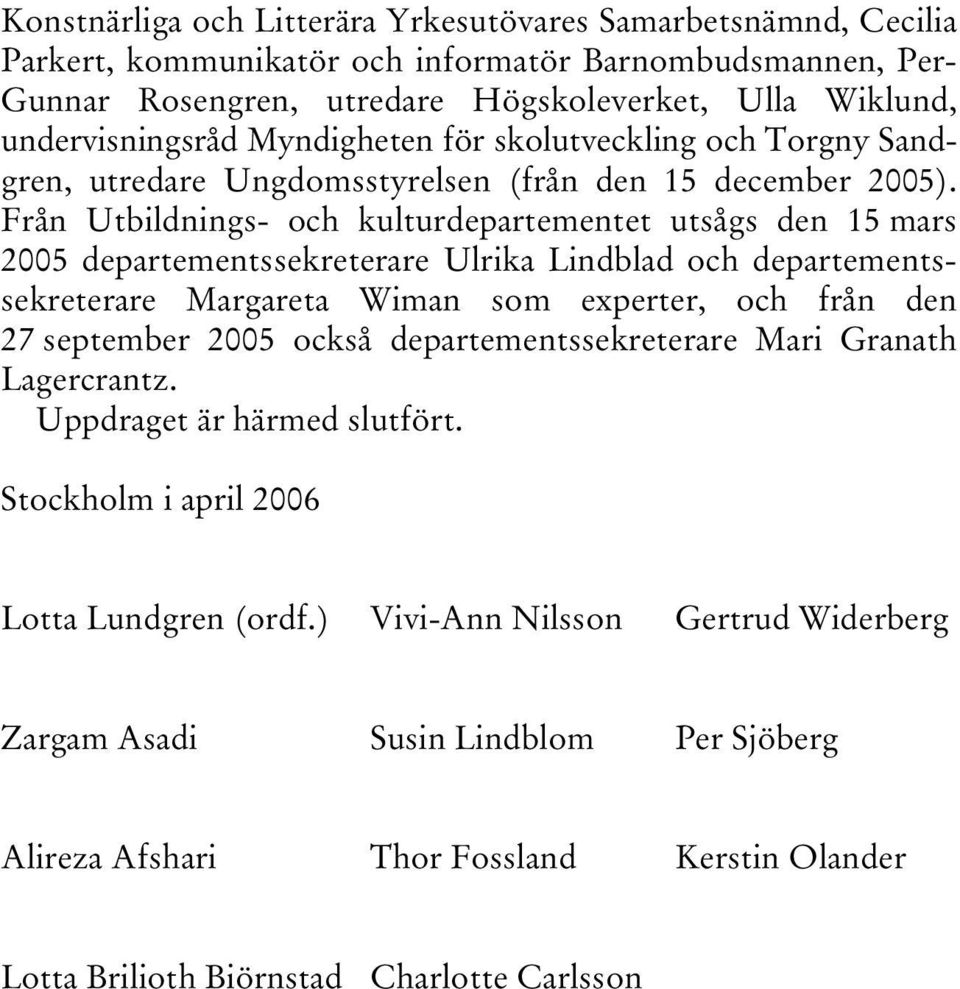 Konstnärliga och Litterära Yrkesutövares Samarbetsnämnd, Cecilia Parkert, kommunikatör och informatör Barnombudsmannen, Per-Gunnar Rosengren, utredare Högskoleverket, Ulla Wiklund, undervisningsråd Myndigheten för skolutveckling och Torgny Sandgren, utredare Ungdomsstyrelsen (från den 15 december 2005). Från Utbildnings- och kulturdepartementet utsågs den 15 mars 2005 departementssekreterare Ulrika Lindblad och departementssekreterare Margareta Wiman som experter, och från den 27 september 2005 också departementssekreterare Mari Granath Lagercrantz.

Uppdraget är härmed slutfört.

Stockholm i april 2006

Lotta Lundgren (ordf.) Vivi-Ann Nilsson Gertrud Widerberg

Zargam Asadi Susin Lindblom Per Sjöberg

Alireza Afshari Thor Fossland Kerstin Olander

Lotta Brilioth Biörnstad Charlotte Carlsson